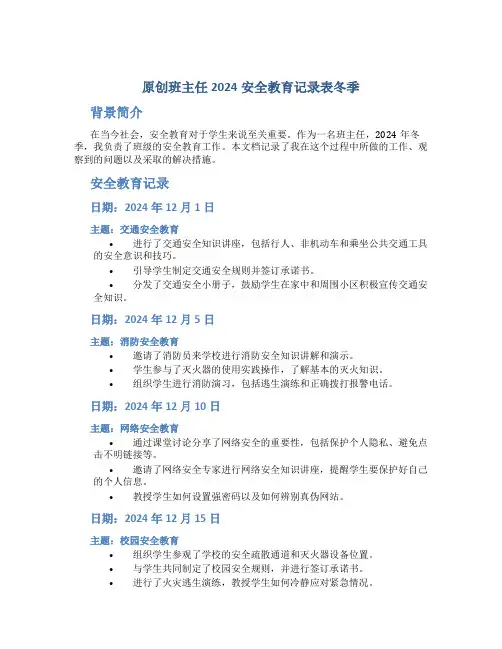 原创班主任 2024 安全教育记录表冬季

背景简介

在当今社会，安全教育对于学生来说至关重要。作为一名班主任，2024 年冬季，我负责了班级的安全教育工作。本文档记录了我在这个过程中所做的工作、观察到的问题以及采取的解决措施。

安全教育记录

日期：2024 年 12 月 1 日

主题：交通安全教育

• 进行了交通安全知识讲座，包括行人、非机动车和乘坐公共交通工具的安全意识和技巧。
• 引导学生制定交通安全规则并签订承诺书。
• 分发了交通安全小册子，鼓励学生在家中和周围小区积极宣传交通安全知识。

日期：2024 年 12 月 5 日

主题：消防安全教育

• 邀请了消防员来学校进行消防安全知识讲解和演示。
• 学生参与了灭火器的使用实践操作，了解基本的灭火知识。
• 组织学生进行消防演习，包括逃生演练和正确拨打报警电话。

日期：2024 年 12 月 10 日

主题：网络安全教育

• 通过课堂讨论分享了网络安全的重要性，包括保护个人隐私、避免点击不明链接等。
• 邀请了网络安全专家进行网络安全知识讲座，提醒学生要保护好自己的个人信息。
• 教授学生如何设置强密码以及如何辨别真伪网站。

日期：2024 年 12 月 15 日

主题：校园安全教育

• 组织学生参观了学校的安全疏散通道和灭火器设备位置。
• 与学生共同制定了校园安全规则，并进行签订承诺书。
• 进行了火灾逃生演练，教授学生如何冷静应对紧急情况。